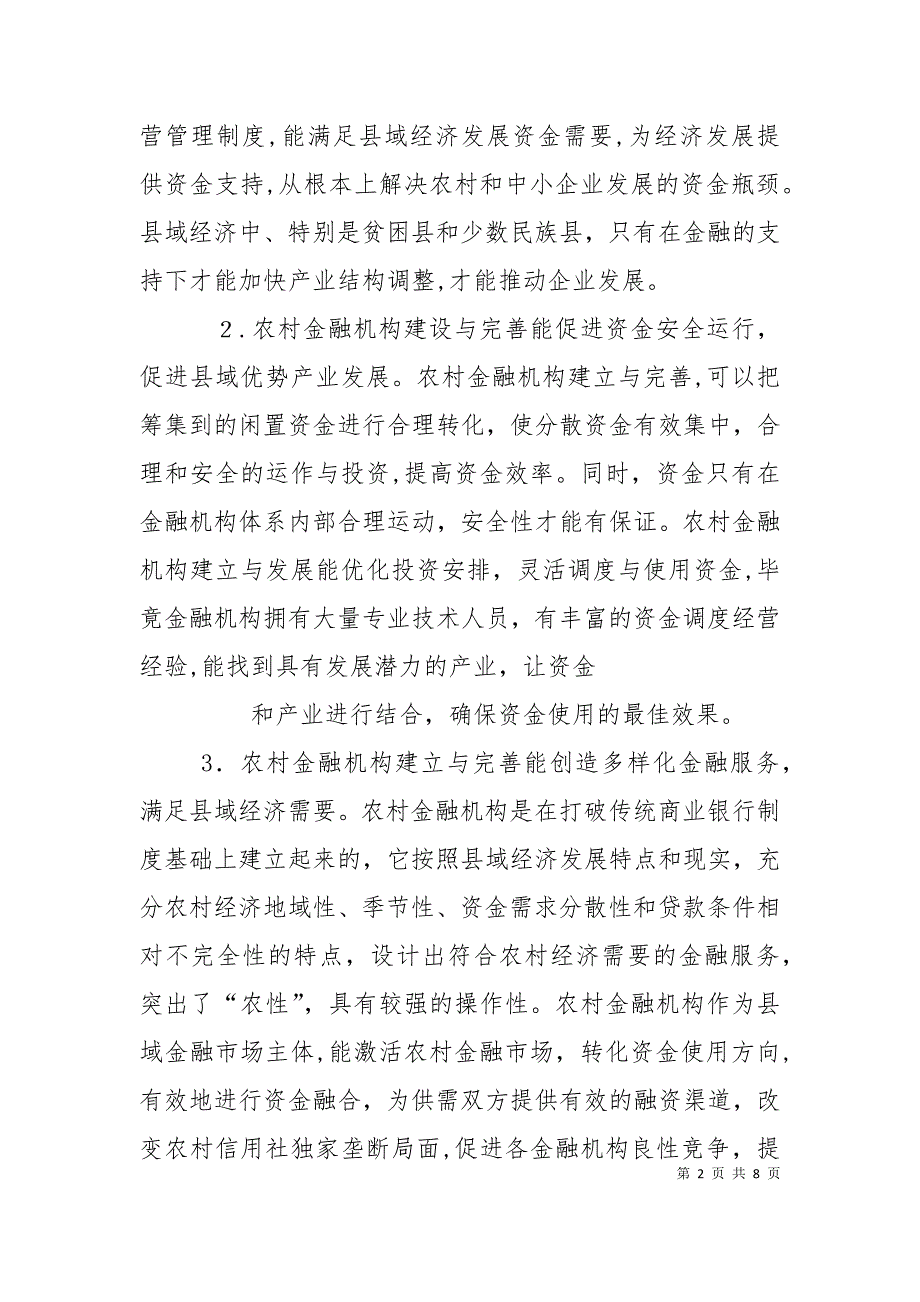 营管理制度，能满足县域经济发展资金需要，为经济发展提供资金支持，从根本上解决农村和中小企业发展的资金瓶颈。县域经济中、特别是贫困县和少数民族县，只有在金融的支持下才能加快产业结构调整，才能推动企业发展。

2．农村金融机构建设与完善能促进资金安全运行，促进县域优势产业发展。农村金融机构建立与完善，可以把筹集到的闲置资金进行合理转化，使分散资金有效集中，合理和安全的运作与投资，提高资金效率。同时，资金只有在金融机构体系内部合理运动，安全性才能有保证。农村金融机构建立与发展能优化投资安排，灵活调度与使用资金，毕竟金融机构拥有大量专业技术人员，有丰富的资金调度经营经验，能找到具有发展潜力的产业，让资金

和产业进行结合，确保资金使用的最佳效果。

3．农村金融机构建立与完善能创造多样化金融服务，满足县域经济需要。农村金融机构是在打破传统商业银行制度基础上建立起来的，它按照县域经济发展特点和现实，充分农村经济地域性、季节性、资金需求分散性和贷款条件相对不完全性的特点，设计出符合农村经济需要的金融服务，突出了“农性”，具有较强的操作性。农村金融机构作为县域金融市场主体，能激活农村金融市场，转化资金使用方向，有效地进行资金融合，为供需双方提供有效的融资渠道，改变农村信用社独家垄断局面，促进各金融机构良性竞争，提

第 2 页 共 8 页